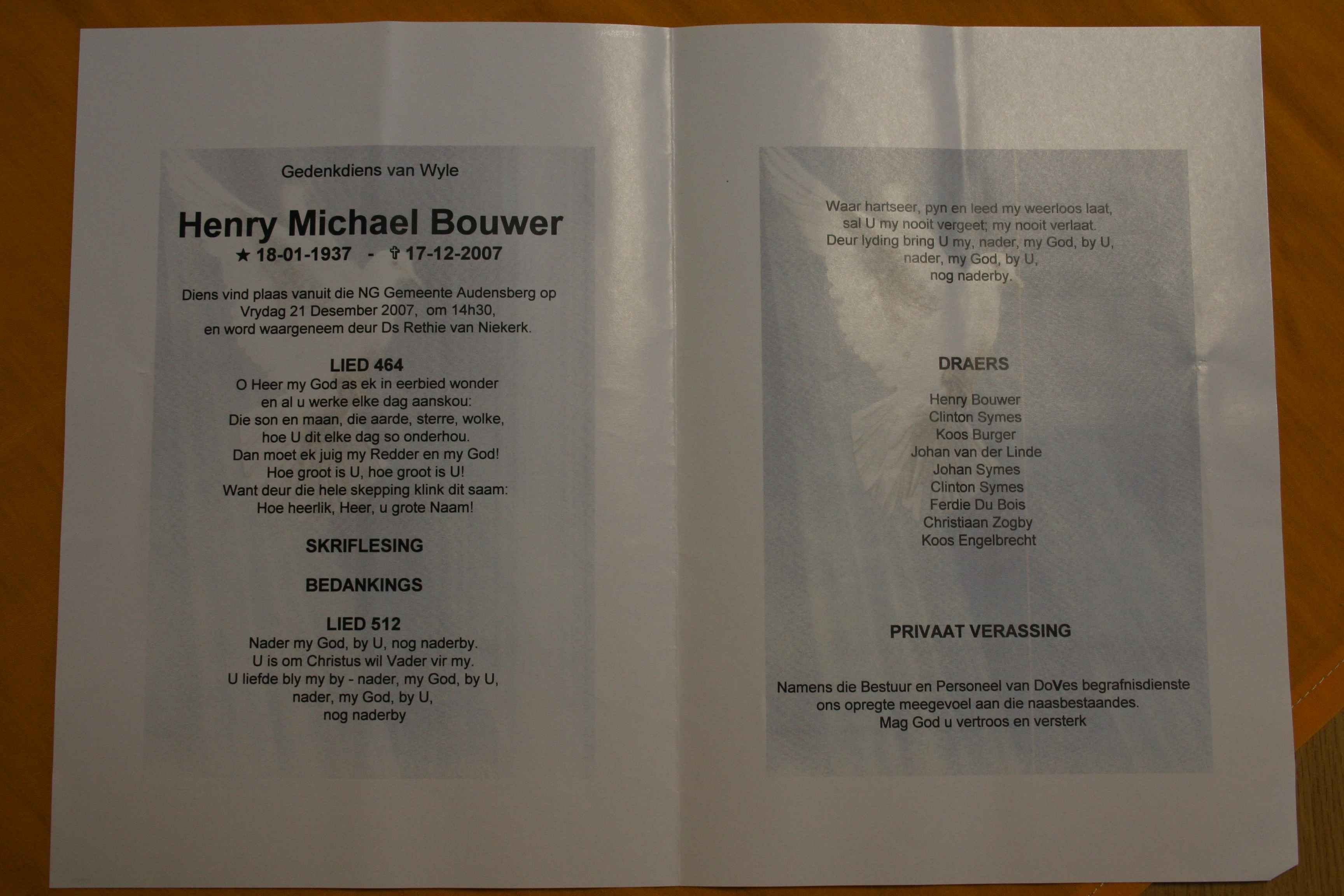 Gedenkdiens van Wyle

Henry Michael Bouwer

★ 18-01-1937 - ✞ 17-12-2007

Diens vind plaas vanuit die NG Gemeente Audensberg op Vrydag 21 Desember 2007, om 14h30, en word waargeneem deur Ds Rethie van Niekerk.

LIED 464

O Heer my God as ek in eerbied wonder
en al u werke elke dag aanskou:
Die son en maan, die aarde, sterre, wolke,
hoe U dit elke dag so onderhou.
Dan moet ek juig my Redder en my God!
Hoe groot is U, hoe groot is U!
Want deur die hele skepping klink dit saam:
Hoe heerlik, Heer, u grote Naam!

SKRIFLESING

BEDANKINGS

LIED 512

Nader my God, by U, nog naderby.
U is om Christus wil Vader vir my.
U liefde bly my by - nader, my God, by U,
nader, my God, by U,
nog naderby

Waar hartseer, pyn en leed my weerloos laat,
sal U my nooit vergeet; my nooit verlaat.
Deur lyding bring U my, nader, my God, by U,
nader, my God, by U,
nog naderby.

DRAERS

Henry Bouwer
Clinton Symes
Koos Burger
Johan van der Linde
Johan Symes
Clinton Symes
Ferdie Du Bois
Christiaan Zogby
Koos Engelbrecht

PRIVAAT VERASSING

Namens die Bestuur en Personeel van DoVes begrafnisdienste ons opregte meegevoel aan die naasbestaandes.
Mag God u vertroos en versterk